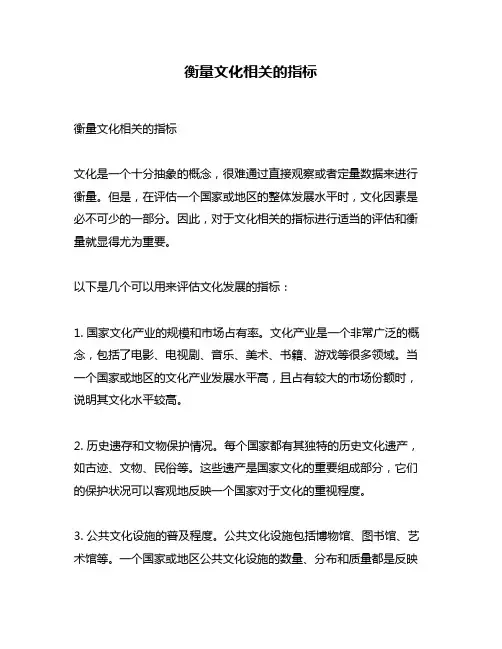 衡量文化相关的指标

衡量文化相关的指标

文化是一个十分抽象的概念，很难通过直接观察或者定量数据来进行衡量。但是，在评估一个国家或地区的整体发展水平时，文化因素是必不可少的一部分。因此，对于文化相关的指标进行适当的评估和衡量就显得尤为重要。

以下是几个可以用来评估文化发展的指标：

1. 国家文化产业的规模和市场占有率。文化产业是一个非常广泛的概念，包括了电影、电视剧、音乐、美术、书籍、游戏等很多领域。当一个国家或地区的文化产业发展水平高，且占有较大的市场份额时，说明其文化水平较高。

2. 历史遗存和文物保护情况。每个国家都有其独特的历史文化遗产，如古迹、文物、民俗等。这些遗产是国家文化的重要组成部分，它们的保护状况可以客观地反映一个国家对于文化的重视程度。

3. 公共文化设施的普及程度。公共文化设施包括博物馆、图书馆、艺术馆等。一个国家或地区公共文化设施的数量、分布和质量都是反映